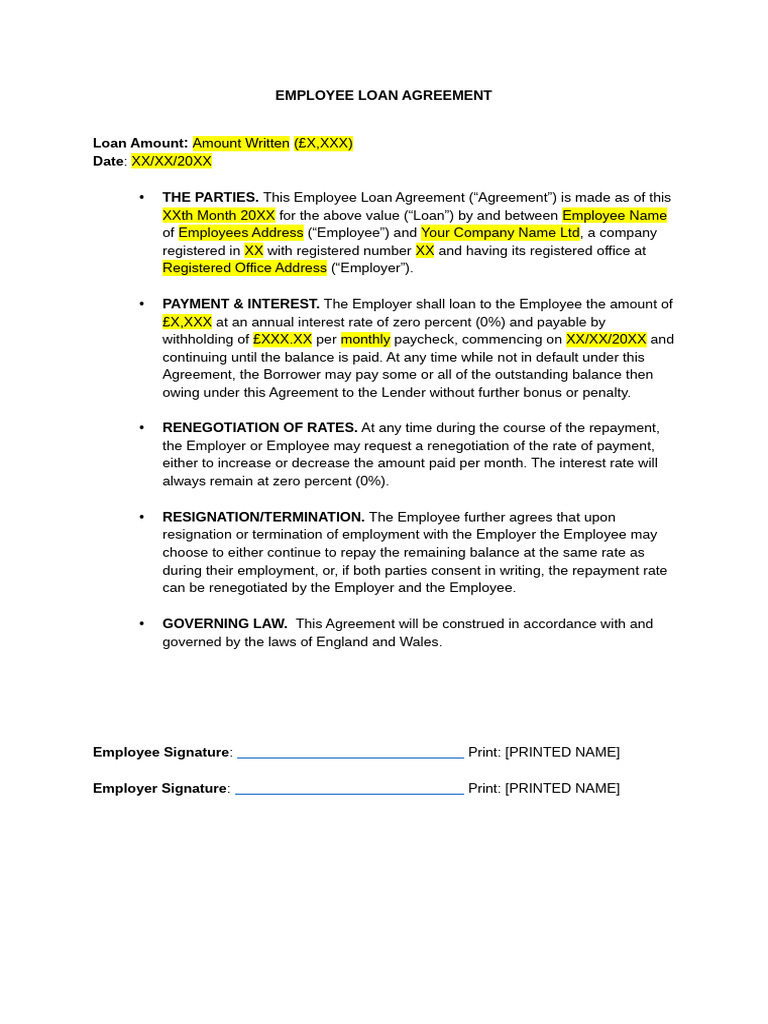 EMPLOYEE LOAN AGREEMENT

Loan Amount: Amount Written (£X,XXX)
Date: XX/XX/20XX

• THE PARTIES. This Employee Loan Agreement ("Agreement") is made as of this XXth Month 20XX for the above value ("Loan") by and between Employee Name of Employees Address ("Employee") and Your Company Name Ltd, a company registered in XX with registered number XX and having its registered office at Registered Office Address ("Employer").

• PAYMENT & INTEREST. The Employer shall loan to the Employee the amount of £X,XXX at an annual interest rate of zero percent (0%) and payable by withholding of £XXX.XX per monthly paycheck, commencing on XX/XX/20XX and continuing until the balance is paid. At any time while not in default under this Agreement, the Borrower may pay some or all of the outstanding balance then owing under this Agreement to the Lender without further bonus or penalty.

• RENEGOTIATION OF RATES. At any time during the course of the repayment, the Employer or Employee may request a renegotiation of the rate of payment, either to increase or decrease the amount paid per month. The interest rate will always remain at zero percent (0%).

• RESIGNATION/TERMINATION. The Employee further agrees that upon resignation or termination of employment with the Employer the Employee may choose to either continue to repay the remaining balance at the same rate as during their employment, or, if both parties consent in writing, the repayment rate can be renegotiated by the Employer and the Employee.

• GOVERNING LAW. This Agreement will be construed in accordance with and governed by the laws of England and Wales.

Employee Signature: ____ Print: [PRINTED NAME]

Employer Signature: ____ Print: [PRINTED NAME]